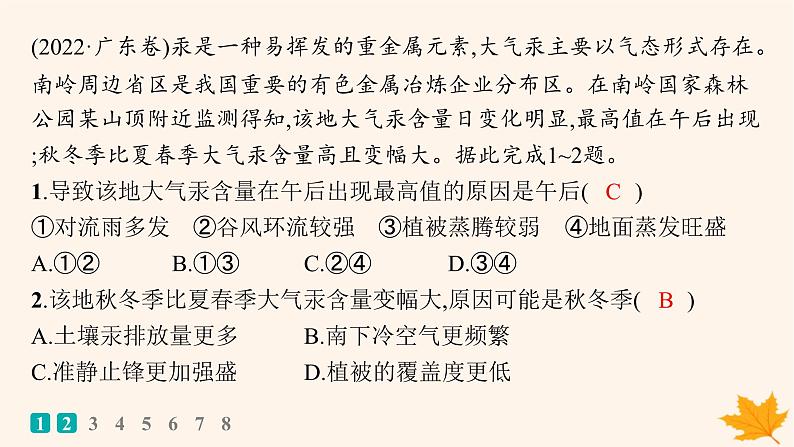 (2022·广东卷)汞是一种易挥发的重金属元素,大气汞主要以气态形式存在。南岭周边省区是我国重要的有色金属冶炼企业分布区。在南岭国家森林公园某山顶附近监测得知,该地大气汞含量日变化明显,最高值在午后出现;秋冬季比夏春季大气汞含量高且变幅大。据此完成1~2题。

1.导致该地大气汞含量在午后出现最高值的原因是午后( C )
①对流雨多发 ②谷风环流较强 ③植被蒸腾较弱 ④地面蒸发旺盛
A.①② B.①③ C.②④ D.③④

2.该地秋冬季比夏春季大气汞含量变幅大,原因可能是秋冬季( B )
A.土壤汞排放量更多 B.南下冷空气更频繁
C.准静止锋更加强盛 D.植被的覆盖度更低

1 2 3 4 5 6 7 8